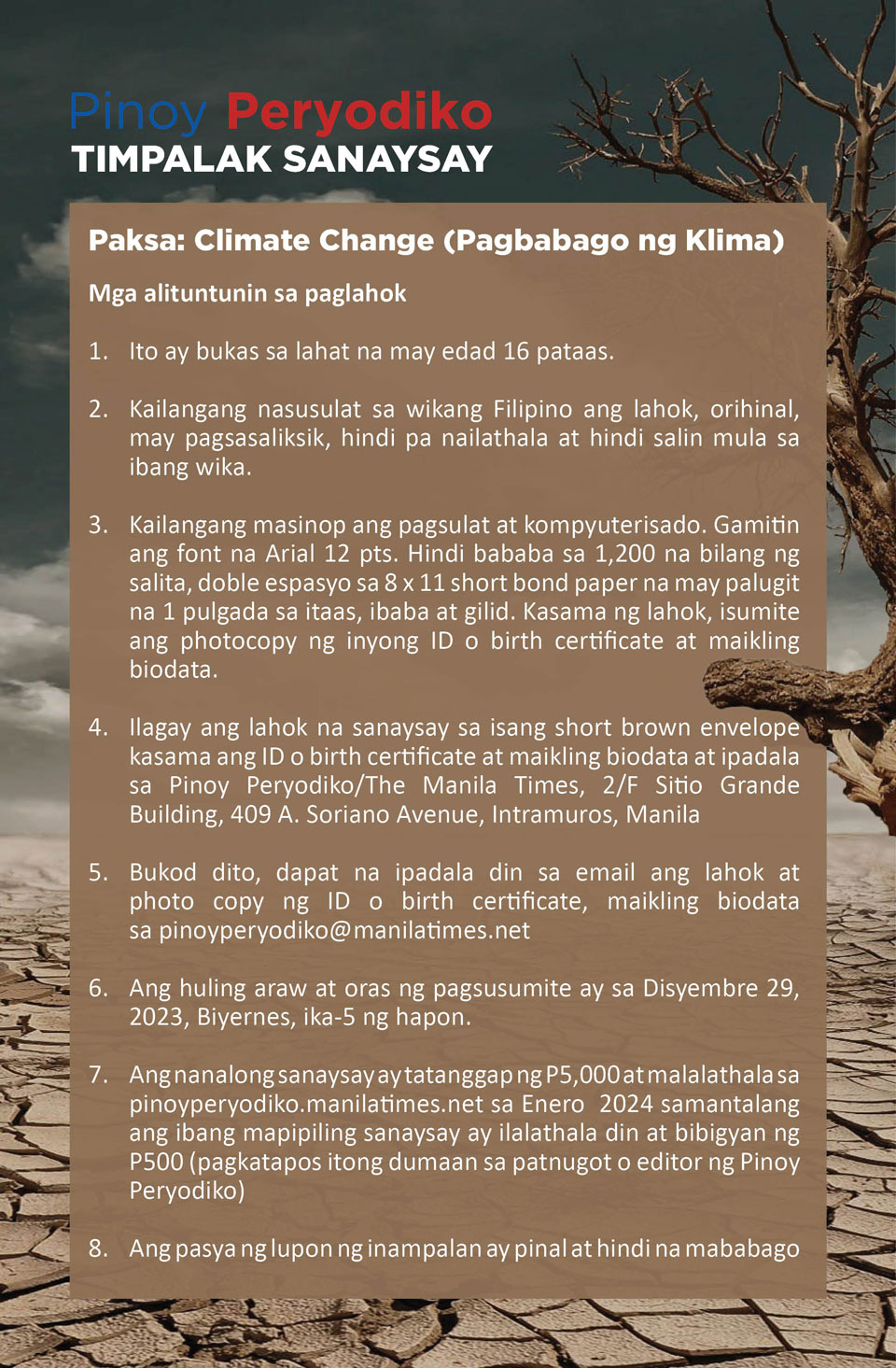 Pinoy Peryodiko
TIMPALAK SANAYSAY

Paksa: Climate Change (Pagbabago ng Klima)

Mga alituntunin sa paglahok

1. Ito ay bukas sa lahat na may edad 16 pataas.

2. Kailangang nasusulat sa wikang Filipino ang lahok, orihinal, may pagsasaliksik, hindi pa nailathala at hindi salin mula sa ibang wika.

3. Kailangang masinop ang pagsulat at kompyuterisado. Gamitin ang font na Arial 12 pts. Hindi bababa sa 1,200 na bilang ng salita, doble espasyo sa 8 x 11 short bond paper na may palugit na 1 pulgada sa itaas, ibaba at gilid. Kasama ng lahok, isumite ang photocopy ng inyong ID o birth certificate at maikling biodata.

4. Ilagay ang lahok na sanaysay sa isang short brown envelope kasama ang ID o birth certificate at maikling biodata at ipadala sa Pinoy Peryodiko/The Manila Times, 2/F Sitio Grande Building, 409 A. Soriano Avenue, Intramuros, Manila

5. Bukod dito, dapat na ipadala din sa email ang lahok at photo copy ng ID o birth certificate, maikling biodata sa pinoyperyodiko@manilatimes.net

6. Ang huling araw at oras ng pagsusumite ay sa Disyembre 29, 2023, Biyernes, ika-5 ng hapon.

7. Ang nanalong sanaysay ay tatanggap ng P5,000 at malalathala sa pinoyperyodiko.manilatimes.net sa Enero 2024 samantalang ang ibang mapipiling sanaysay ay ilalathala din at bibigyan ng P500 (pagkatapos itong dumaan sa patnugot o editor ng Pinoy Peryodiko)

8. Ang pasya ng lupon ng inampalan ay pinal at hindi na mababago